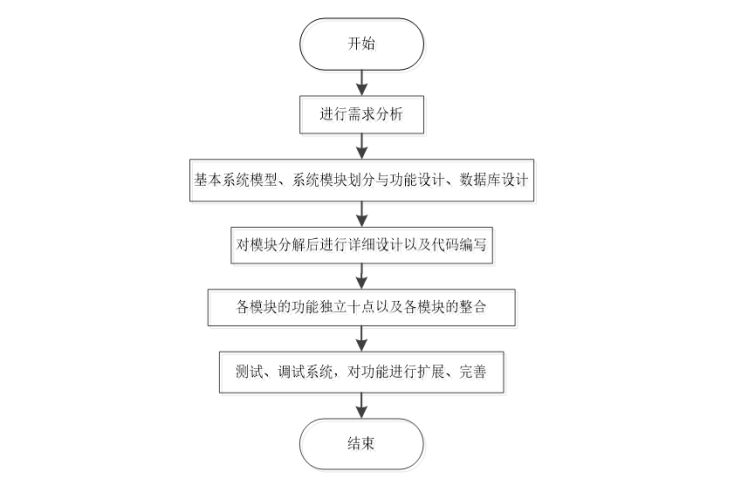 开始

进行需求分析

基本系统模型、系统模块划分与功能设计、数据库设计

对模块分解后进行详细设计以及代码编写

各模块的功能独立十点以及各模块的整合

测试、调试系统，对功能进行扩展、完善

结束